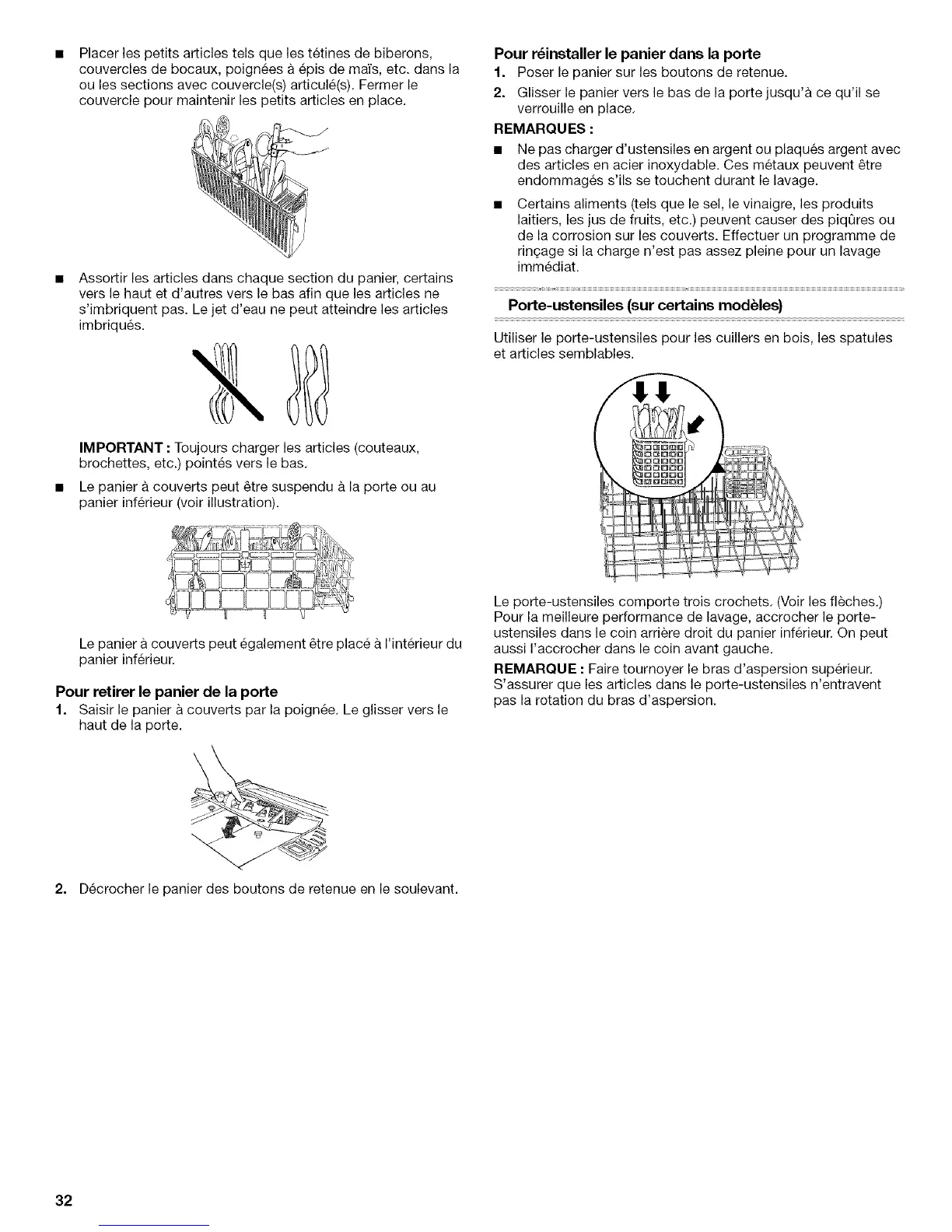 ■ Placer les petits articles tels que les tétines de biberons, couvercles de bocaux, poignées à épis de maïs, etc. dans la ou les sections avec couvercle(s) articulé(s). Fermer le couvercle pour maintenir les petits articles en place.

■ Assortir les articles dans chaque section du panier, certains vers le haut et d'autres vers le bas afin que les articles ne s'imbriquent pas. Le jet d'eau ne peut atteindre les articles imbriqués.

**IMPORTANT :** Toujours charger les articles (couteaux, brochettes, etc.) pointés vers le bas.

■ Le panier à couverts peut être suspendu à la porte ou au panier inférieur (voir illustration).

Le panier à couverts peut également être placé à l'intérieur du panier inférieur.

**Pour retirer le panier de la porte**

1. Saisir le panier à couverts par la poignée. Le glisser vers le haut de la porte.

2. Décrocher le panier des boutons de retenue en le soulevant.

**Pour réinstaller le panier dans la porte**

1. Poser le panier sur les boutons de retenue.

2. Glisser le panier vers le bas de la porte jusqu'à ce qu'il se verrouille en place.

**REMARQUES :**

■ Ne pas charger d'ustensiles en argent ou plaqués argent avec des articles en acier inoxydable. Ces métaux peuvent être endommagés s'ils se touchent durant le lavage.

■ Certains aliments (tels que le sel, le vinaigre, les produits laitiers, les jus de fruits, etc.) peuvent causer des piqûres ou de la corrosion sur les couverts. Effectuer un programme de rinçage si la charge n'est pas assez pleine pour un lavage immédiat.

**Porte-ustensiles (sur certains modèles)**

Utiliser le porte-ustensiles pour les cuillers en bois, les spatules et articles semblables.

Le porte-ustensiles comporte trois crochets. (Voir les flèches.) Pour la meilleure performance de lavage, accrocher le porte-ustensiles dans le coin arrière droit du panier inférieur. On peut aussi l'accrocher dans le coin avant gauche.

**REMARQUE :** Faire tournoyer le bras d'aspersion supérieur. S'assurer que les articles dans le porte-ustensiles n'entravent pas la rotation du bras d'aspersion.

32